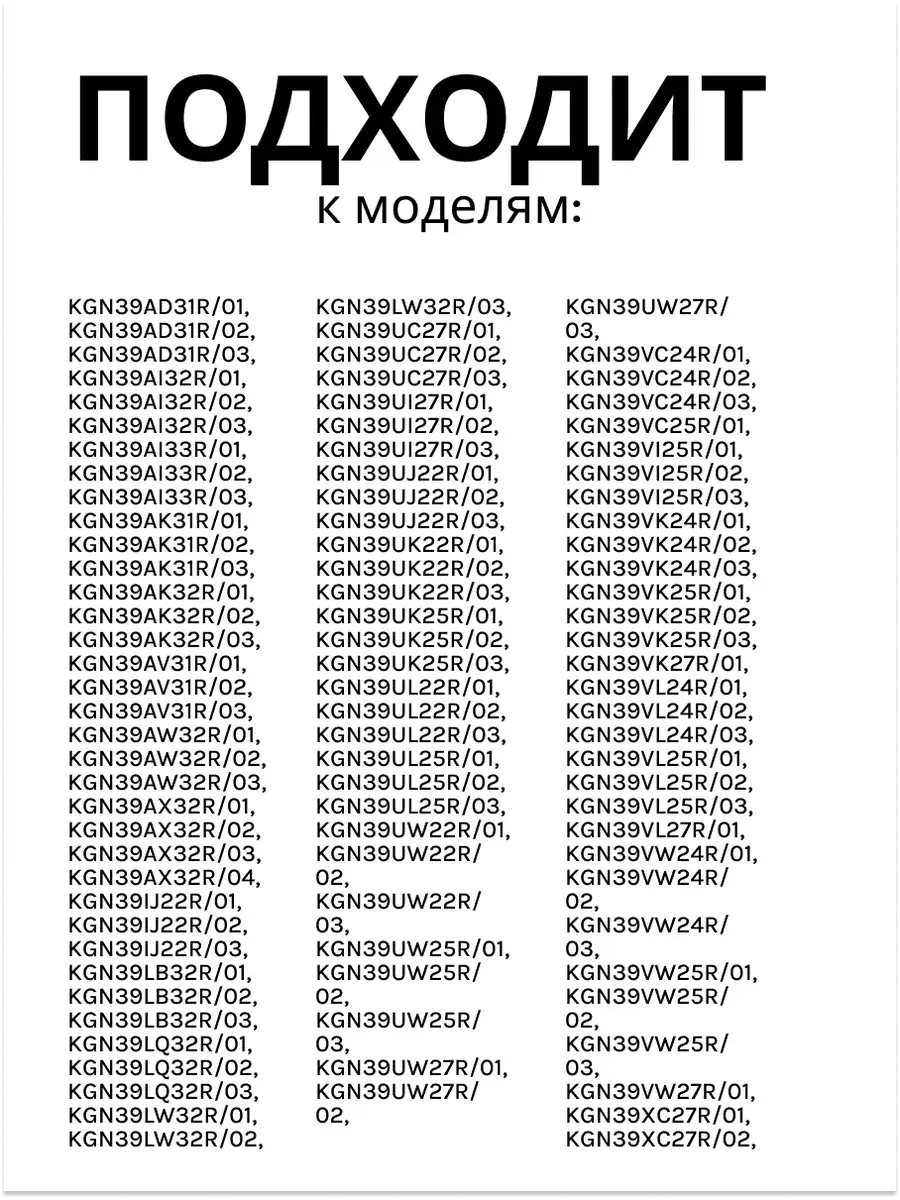 ПОДХОДИТ
к моделям:

KGN39AD31R/01,
KGN39AD31R/02,
KGN39AD31R/03,
KGN39AI32R/01,
KGN39AI32R/02,
KGN39AI32R/03,
KGN39AI33R/01,
KGN39AI33R/02,
KGN39AI33R/03,
KGN39AK31R/01,
KGN39AK31R/02,
KGN39AK31R/03,
KGN39AK32R/01,
KGN39AK32R/02,
KGN39AK32R/03,
KGN39AV31R/01,
KGN39AV31R/02,
KGN39AV31R/03,
KGN39AW32R/01,
KGN39AW32R/02,
KGN39AW32R/03,
KGN39AX32R/01,
KGN39AX32R/02,
KGN39AX32R/03,
KGN39AX32R/04,
KGN39IJ22R/01,
KGN39IJ22R/02,
KGN39IJ22R/03,
KGN39LB32R/01,
KGN39LB32R/02,
KGN39LB32R/03,
KGN39LQ32R/01,
KGN39LQ32R/02,
KGN39LQ32R/03,
KGN39LW32R/01,
KGN39LW32R/02,

KGN39LW32R/03,
KGN39UC27R/01,
KGN39UC27R/02,
KGN39UC27R/03,
KGN39UI27R/01,
KGN39UI27R/02,
KGN39UI27R/03,
KGN39UJ22R/01,
KGN39UJ22R/02,
KGN39UJ22R/03,
KGN39UK22R/01,
KGN39UK22R/02,
KGN39UK22R/03,
KGN39UK25R/01,
KGN39UK25R/02,
KGN39UK25R/03,
KGN39UL22R/01,
KGN39UL22R/02,
KGN39UL22R/03,
KGN39UL25R/01,
KGN39UL25R/02,
KGN39UL25R/03,
KGN39UW22R/01,
KGN39UW22R/02,
KGN39UW22R/03,
KGN39UW25R/01,
KGN39UW25R/02,
KGN39UW25R/03,
KGN39UW27R/01,
KGN39UW27R/02,

KGN39UW27R/03,
KGN39VC24R/01,
KGN39VC24R/02,
KGN39VC24R/03,
KGN39VC25R/01,
KGN39VI25R/01,
KGN39VI25R/02,
KGN39VI25R/03,
KGN39VK24R/01,
KGN39VK24R/02,
KGN39VK24R/03,
KGN39VK25R/01,
KGN39VK25R/02,
KGN39VK25R/03,
KGN39VK27R/01,
KGN39VL24R/01,
KGN39VL24R/02,
KGN39VL24R/03,
KGN39VL25R/01,
KGN39VL25R/02,
KGN39VL25R/03,
KGN39VL27R/01,
KGN39VW24R/01,
KGN39VW24R/02,
KGN39VW24R/03,
KGN39VW25R/01,
KGN39VW25R/02,
KGN39VW25R/03,
KGN39VW27R/01,
KGN39XC27R/01,
KGN39XC27R/02,